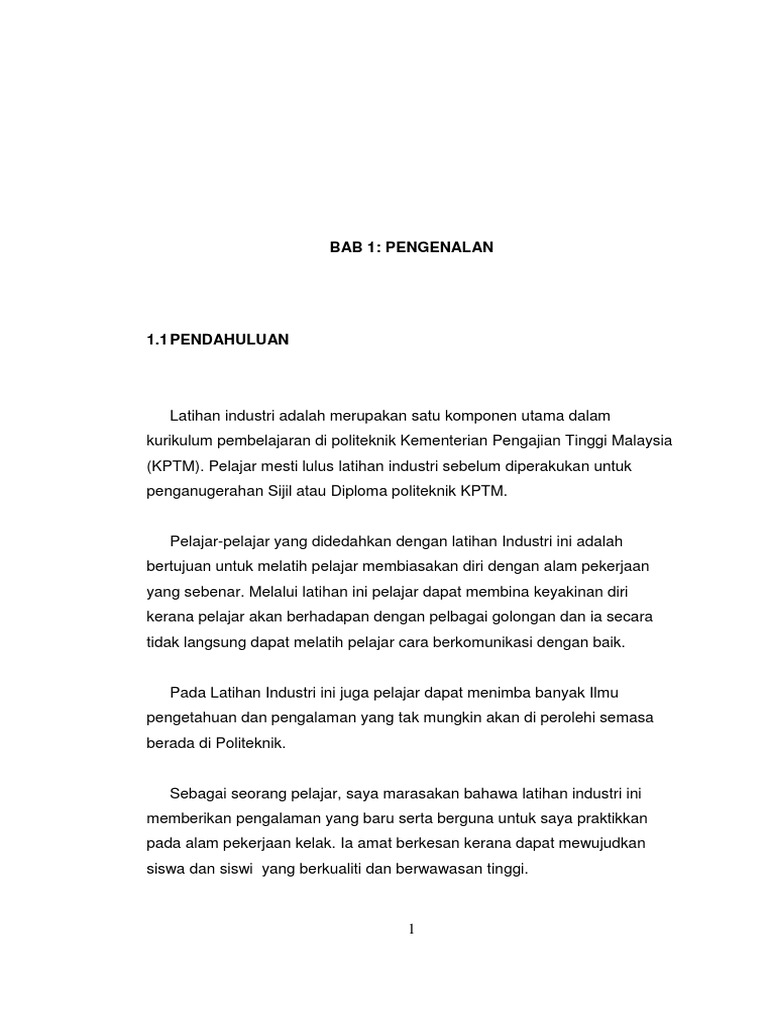 BAB 1: PENGENALAN

1.1 PENDAHULUAN

Latihan industri adalah merupakan satu komponen utama dalam kurikulum pembelajaran di politeknik Kementerian Pengajian Tinggi Malaysia (KPTM). Pelajar mesti lulus latihan industri sebelum diperakukan untuk penganugerahan Sijil atau Diploma politeknik KPTM.

Pelajar-pelajar yang didedahkan dengan latihan Industri ini adalah bertujuan untuk melatih pelajar membiasakan diri dengan alam pekerjaan yang sebenar. Melalui latihan ini pelajar dapat membina keyakinan diri kerana pelajar akan berhadapan dengan pelbagai golongan dan ia secara tidak langsung dapat melatih pelajar cara berkomunikasi dengan baik.

Pada Latihan Industri ini juga pelajar dapat menimba banyak Ilmu pengetahuan dan pengalaman yang tak mungkin akan di perolehi semasa berada di Politeknik.

Sebagai seorang pelajar, saya marasakan bahawa latihan industri ini memberikan pengalaman yang baru serta berguna untuk saya praktikkan pada alam pekerjaan kelak. Ia amat berkesan kerana dapat mewujudkan siswa dan siswi yang berkualiti dan berwawasan tinggi.

1